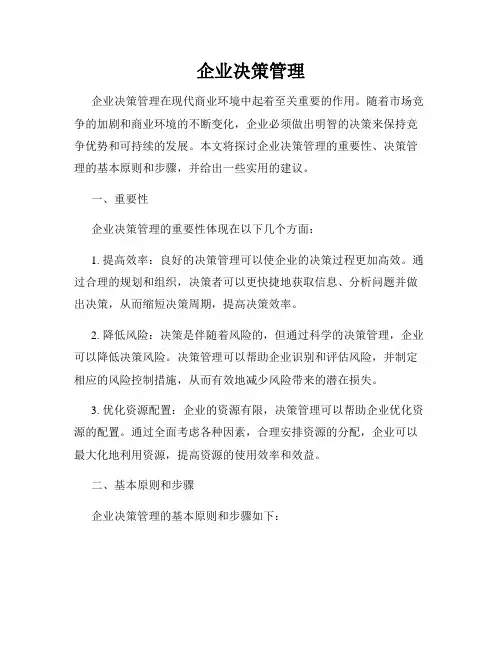 企业决策管理

企业决策管理在现代商业环境中起着至关重要的作用。随着市场竞争的加剧和商业环境的不断变化，企业必须做出明智的决策来保持竞争优势和可持续的发展。本文将探讨企业决策管理的重要性、决策管理的基本原则和步骤，并给出一些实用的建议。

一、重要性

企业决策管理的重要性体现在以下几个方面：

1. 提高效率：良好的决策管理可以使企业的决策过程更加高效。通过合理的规划和组织，决策者可以更快捷地获取信息、分析问题并做出决策，从而缩短决策周期，提高决策效率。

2. 降低风险：决策是伴随着风险的，但通过科学的决策管理，企业可以降低决策风险。决策管理可以帮助企业识别和评估风险，并制定相应的风险控制措施，从而有效地减少风险带来的潜在损失。

3. 优化资源配置：企业的资源有限，决策管理可以帮助企业优化资源的配置。通过全面考虑各种因素，合理安排资源的分配，企业可以最大化地利用资源，提高资源的使用效率和效益。

二、基本原则和步骤

企业决策管理的基本原则和步骤如下：